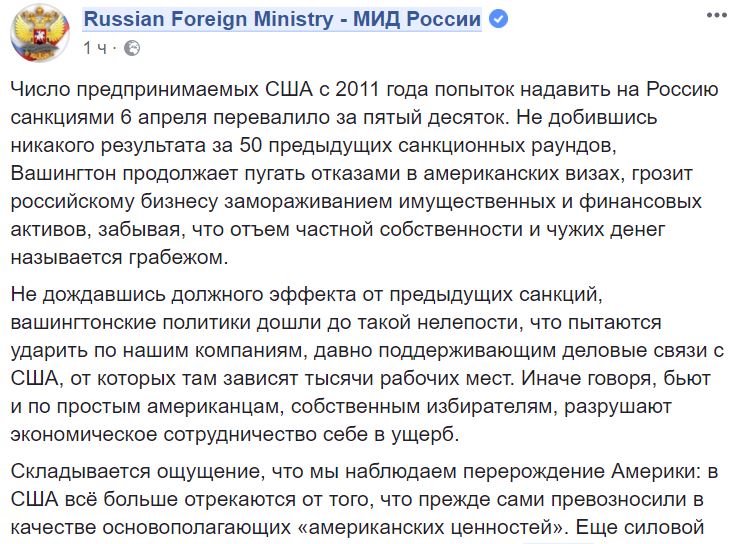 Russian Foreign Ministry - МИД России
1 ч ·

Число предпринимаемых США с 2011 года попыток надавить на Россию санкциями 6 апреля перевалило за пятый десяток. Не добившись никакого результата за 50 предыдущих санкционных раундов, Вашингтон продолжает пугать отказами в американских визах, грозит российскому бизнесу замораживанием имущественных и финансовых активов, забывая, что отъем частной собственности и чужих денег называется грабежом.

Не дождавшись должного эффекта от предыдущих санкций, вашингтонские политики дошли до такой нелепости, что пытаются ударить по нашим компаниям, давно поддерживающим деловые связи с США, от которых там зависят тысячи рабочих мест. Иначе говоря, бьют и по простым американцам, собственным избирателям, разрушают экономическое сотрудничество себе в ущерб.

Складывается ощущение, что мы наблюдаем перерождение Америки: в США всё больше отрекаются от того, что прежде сами превозносили в качестве основополагающих «американских ценностей». Еще силовой